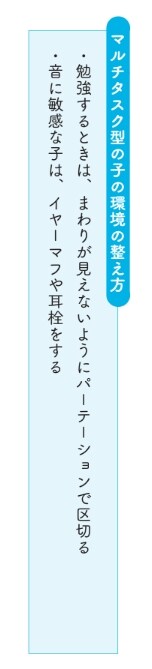 マルチタスク型の子の環境の整え方

・勉強するときは、まわりが見えないようにパーテーションで区切る
・音に敏感な子は、イヤーマフや耳栓をする